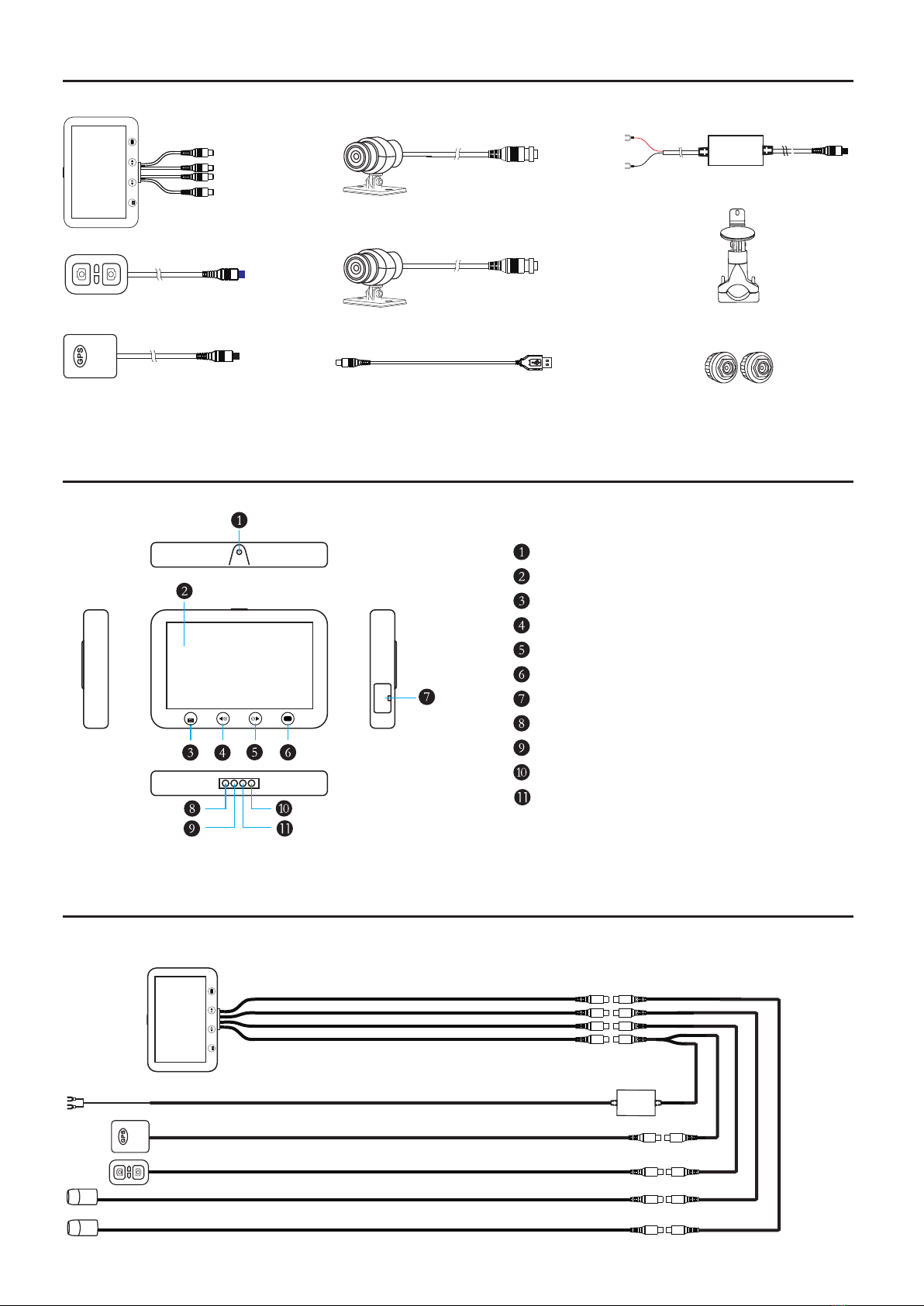 GPS

1
2
3 4 5 6
7
8
9
10
11

1
2
3
4
5
6
7
8
9
10
11

GPS